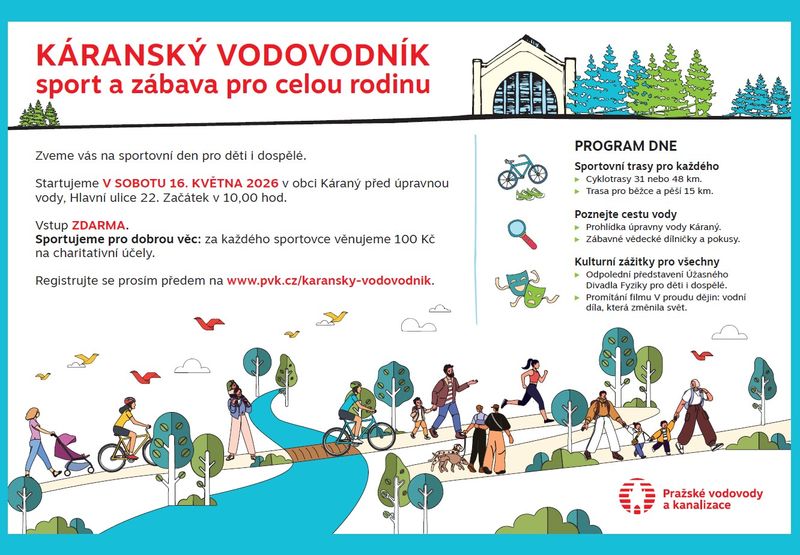 KÁRANSKÝ VODOVODNÍK
sport a zábava pro celou rodinu

Zveme vás na sportovní den pro děti i dospělé.

Startujeme V SOBOTU 16. KVĚTNA 2026 v obci Káraný před úpravnou vody, Hlavní ulice 22. Začátek v 10,00 hod.

Vstup ZDARMA.
Sportujeme pro dobrou věc: za každého sportovce věnujeme 100 Kč na charitativní účely.

Registrujte se prosím předem na www.pvk.cz/karansky-vodovodnik.

PROGRAM DNE

Sportovní trasy pro každého
▸ Cyklotrasy 31 nebo 48 km.
▸ Trasa pro běžce a pěší 15 km.

Poznejte cestu vody
▸ Prohlídka úpravny vody Káraný.
▸ Zábavné vědecké dílničky a pokusy.

Kulturní zážitky pro všechny
▸ Odpolední představení Úžasného Divadla Fyziky pro děti i dospělé.
▸ Promítání filmu V proudu dějin: vodní díla, která změnila svět.

Pražské vodovody a kanalizace